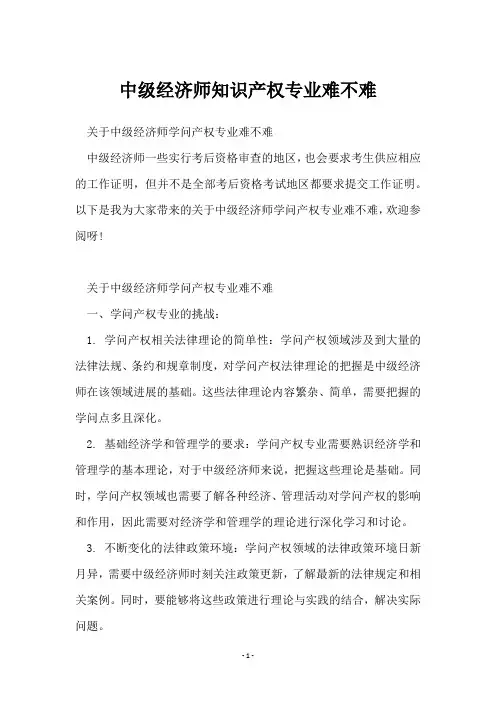 中级经济师知识产权专业难不难

关于中级经济师学问产权专业难不难

中级经济师一些实行考后资格审查的地区，也会要求考生供应相应的工作证明，但并不是全部考后资格考试地区都要求提交工作证明。以下是我为大家带来的关于中级经济师学问产权专业难不难，欢迎参阅呀！

关于中级经济师学问产权专业难不难

一、学问产权专业的挑战：

1. 学问产权相关法律理论的简单性：学问产权领域涉及到大量的法律法规、条约和规章制度，对学问产权法律理论的把握是中级经济师在该领域进展的基础。这些法律理论内容繁杂、简单，需要把握的学问点多且深化。

2. 基础经济学和管理学的要求：学问产权专业需要熟识经济学和管理学的基本理论，对于中级经济师来说，把握这些理论是基础。同时，学问产权领域也需要了解各种经济、管理活动对学问产权的影响和作用，因此需要对经济学和管理学的理论进行深化学习和讨论。

3. 不断变化的法律政策环境：学问产权领域的法律政策环境日新月异，需要中级经济师时刻关注政策更新，了解最新的法律规定和相关案例。同时，要能够将这些政策进行理论与实践的结合，解决实际问题。

- 1 -